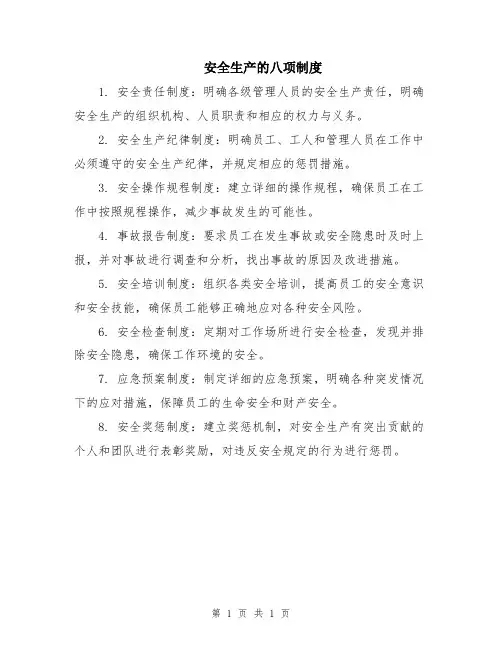 安全生产的八项制度

1. 安全责任制度：明确各级管理人员的安全生产责任，明确安全生产的组织机构、人员职责和相应的权力与义务。

2. 安全生产纪律制度：明确员工、工人和管理人员在工作中必须遵守的安全生产纪律，并规定相应的惩罚措施。

3. 安全操作规程制度：建立详细的操作规程，确保员工在工作中按照规程操作，减少事故发生的可能性。

4. 事故报告制度：要求员工在发生事故或安全隐患时及时上报，并对事故进行调查和分析，找出事故的原因及改进措施。

5. 安全培训制度：组织各类安全培训，提高员工的安全意识和安全技能，确保员工能够正确地应对各种安全风险。

6. 安全检查制度：定期对工作场所进行安全检查，发现并排除安全隐患，确保工作环境的安全。

7. 应急预案制度：制定详细的应急预案，明确各种突发情况下的应对措施，保障员工的生命安全和财产安全。

8. 安全奖惩制度：建立奖惩机制，对安全生产有突出贡献的个人和团队进行表彰奖励，对违反安全规定的行为进行惩罚。

第 1 页 共 1 页